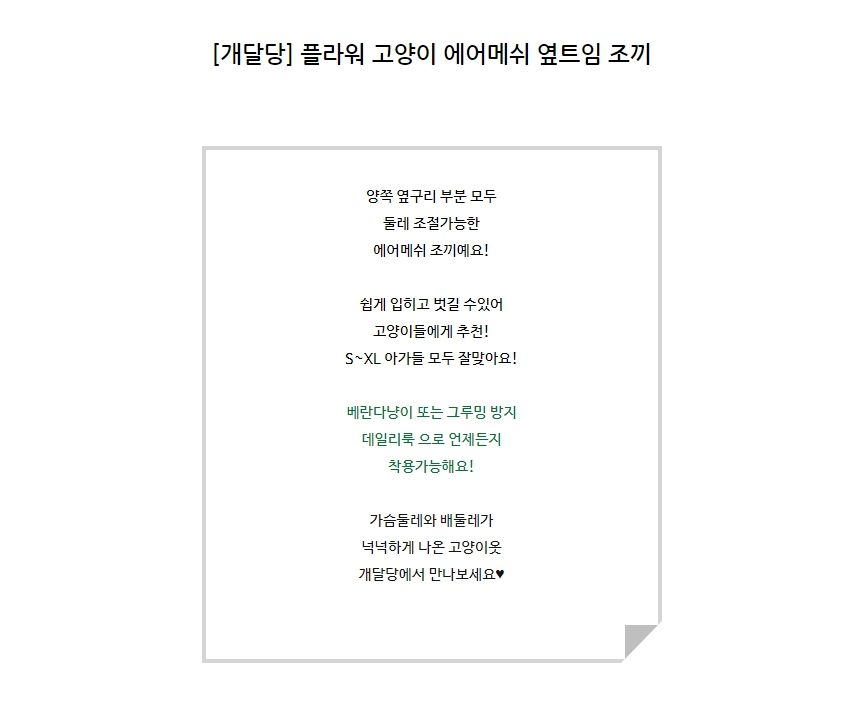 [개달당] 플라워 고양이 에어메쉬 옆트임 조끼

양쪽 옆구리 부분 모두
둘레 조절가능한
에어메쉬 조끼예요!

쉽게 입히고 벗길 수있어
고양이들에게 추천!
S~XL 아가들 모두 잘맞아요!

베란다냥이 또는 그루밍 방지
데일리룩 으로 언제든지
착용가능해요!

가슴둘레와 배둘레가
넉넉하게 나온 고양이옷
개달당에서 만나보세요♥